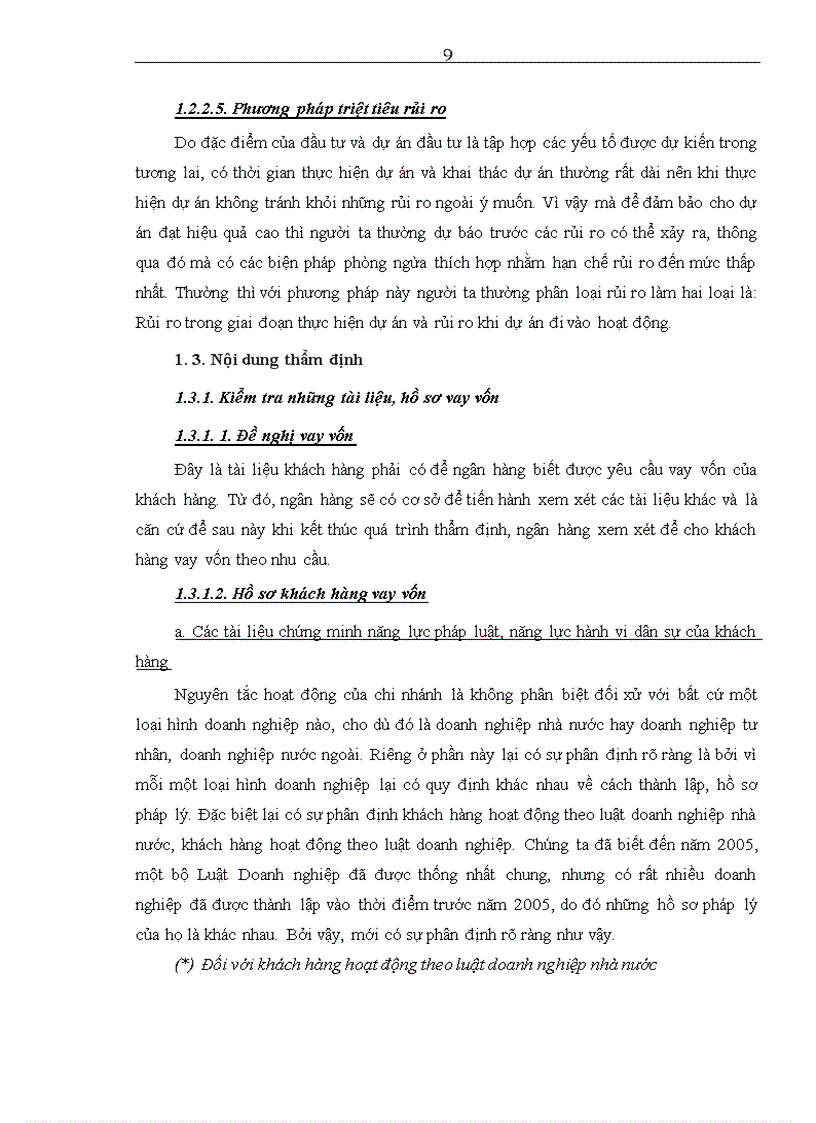 9

1.2.2.5. Phương pháp triệt tiêu rủi ro

Do đặc điểm của đầu tư và dự án đầu tư là tập hợp các yếu tố được dự kiến trong tương lai, có thời gian thực hiện dự án và khai thác dự án thường rất dài nên khi thực hiện dự án không tránh khỏi những rủi ro ngoài ý muốn. Vì vậy mà để đảm bảo cho dự án đạt hiệu quả cao thì người ta thường dự báo trước các rủi ro có thể xảy ra, thông qua đó mà có các biện pháp phòng ngừa thích hợp nhằm hạn chế rủi ro đến mức thấp nhất. Thường thì với phương pháp này người ta thường phân loại rủi ro làm hai loại là: Rủi ro trong giai đoạn thực hiện dự án và rủi ro khi dự án đi vào hoạt động.

1. 3. Nội dung thẩm định

1.3.1. Kiểm tra những tài liệu, hồ sơ vay vốn

1.3.1. 1. Đề nghị vay vốn

Đây là tài liệu khách hàng phải có để ngân hàng biết được yêu cầu vay vốn của khách hàng. Từ đó, ngân hàng sẽ có cơ sở để tiến hành xem xét các tài liệu khác và là căn cứ để sau này khi kết thúc quá trình thẩm định, ngân hàng xem xét để cho khách hàng vay vốn theo nhu cầu.

1.3.1.2. Hồ sơ khách hàng vay vốn

a. Các tài liệu chứng minh năng lực pháp luật, năng lực hành vi dân sự của khách hàng

Nguyên tắc hoạt động của chi nhánh là không phân biệt đối xử với bất cứ một loại hình doanh nghiệp nào, cho dù đó là doanh nghiệp nhà nước hay doanh nghiệp tư nhân, doanh nghiệp nước ngoài. Riêng ở phần này lại có sự phân định rõ ràng là bởi vì mỗi một loại hình doanh nghiệp lại có quy định khác nhau về cách thành lập, hồ sơ pháp lý. Đặc biệt lại có sự phân định khách hàng hoạt động theo luật doanh nghiệp nhà nước, khách hàng hoạt động theo luật doanh nghiệp. Chúng ta đã biết đến năm 2005, một bộ Luật Doanh nghiệp đã được thống nhất chung, nhưng có rất nhiều doanh nghiệp đã được thành lập vào thời điểm trước năm 2005, do đó những hồ sơ pháp lý của họ là khác nhau. Bởi vậy, mới có sự phân định rõ ràng như vậy.

(*) Đối với khách hàng hoạt động theo luật doanh nghiệp nhà nước